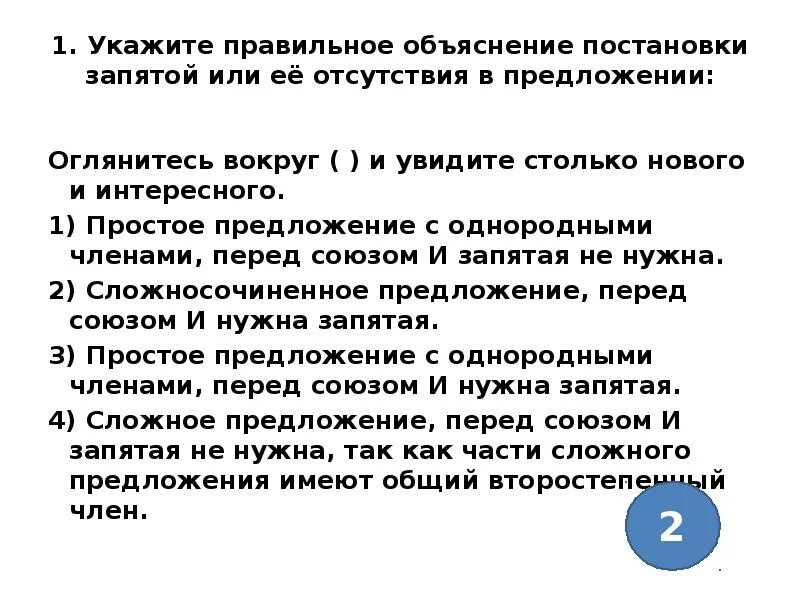 1. Укажите правильное объяснение постановки запятой или её отсутствия в предложении:

Оглянитесь вокруг ( ) и увидите столько нового и интересного.

1) Простое предложение с однородными членами, перед союзом И запятая не нужна.

2) Сложносочиненное предложение, перед союзом И нужна запятая.

3) Простое предложение с однородными членами, перед союзом И нужна запятая.

4) Сложное предложение, перед союзом И запятая не нужна, так как части сложного предложения имеют общий второстепенный член.

2